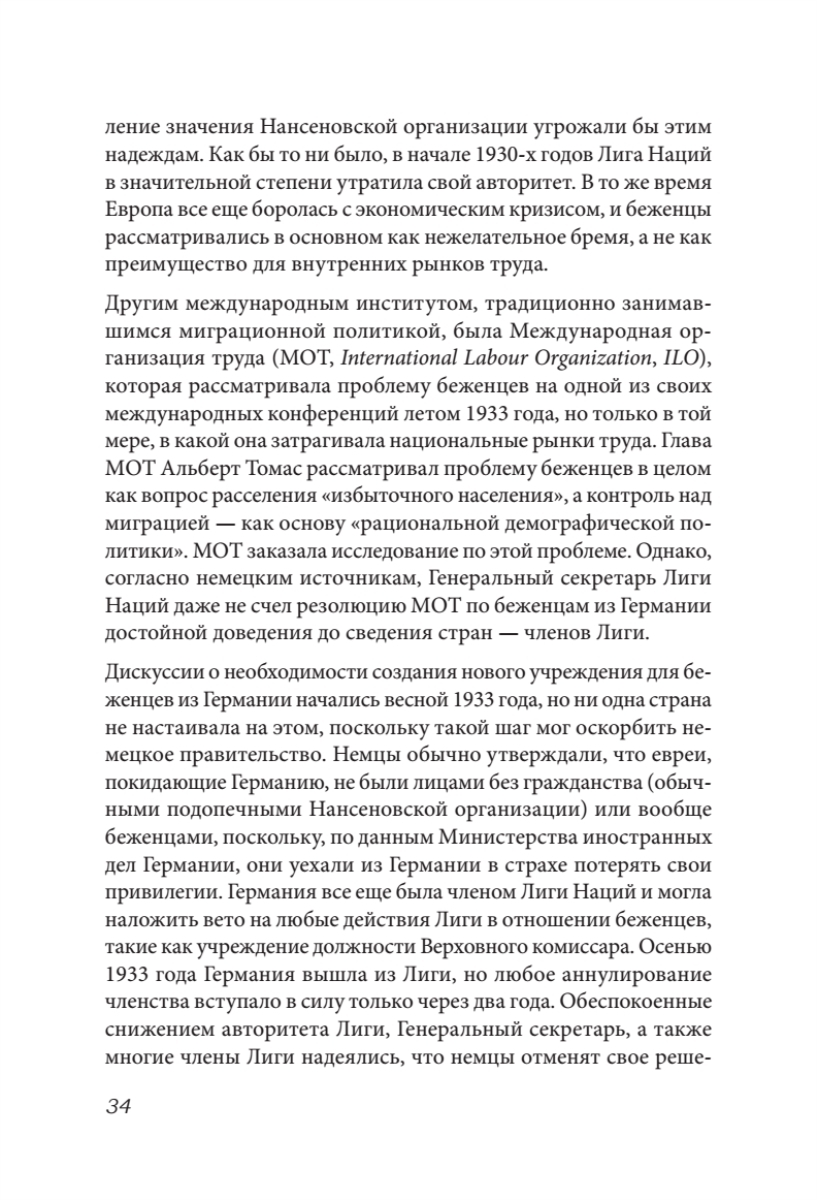 ление значения Нансеновской организации угрожали бы этим надеждам. Как бы то ни было, в начале 1930-х годов Лига Наций в значительной степени утратила свой авторитет. В то же время Европа все еще боролась с экономическим кризисом, и беженцы рассматривались в основном как нежелательное бремя, а не как преимущество для внутренних рынков труда.

Другим международным институтом, традиционно занимавшимся миграционной политикой, была Международная организация труда (МОТ, International Labour Organization, ILO), которая рассматривала проблему беженцев на одной из своих международных конференций летом 1933 года, но только в той мере, в какой она затрагивала национальные рынки труда. Глава МОТ Альберт Томас рассматривал проблему беженцев в целом как вопрос расселения «избыточного населения», а контроль над миграцией — как основу «рациональной демографической политики». МОТ заказала исследование по этой проблеме. Однако, согласно немецким источникам, Генеральный секретарь Лиги Наций даже не счел резолюцию МОТ по беженцам из Германии достойной доведения до сведения стран — членов Лиги.

Дискуссии о необходимости создания нового учреждения для беженцев из Германии начались весной 1933 года, но ни одна страна не настаивала на этом, поскольку такой шаг мог оскорбить немецкое правительство. Немцы обычно утверждали, что евреи, покидающие Германию, не были лицами без гражданства (обычными подопечными Нансеновской организации) или вообще беженцами, поскольку, по данным Министерства иностранных дел Германии, они уехали из Германии в страхе потерять свои привилегии. Германия все еще была членом Лиги Наций и могла наложить вето на любые действия Лиги в отношении беженцев, такие как учреждение должности Верховного комиссара. Осенью 1933 года Германия вышла из Лиги, но любое аннулирование членства вступало в силу только через два года. Обеспокоенные снижением авторитета Лиги, Генеральный секретарь, а также многие члены Лиги надеялись, что немцы отменят свое реше-

34